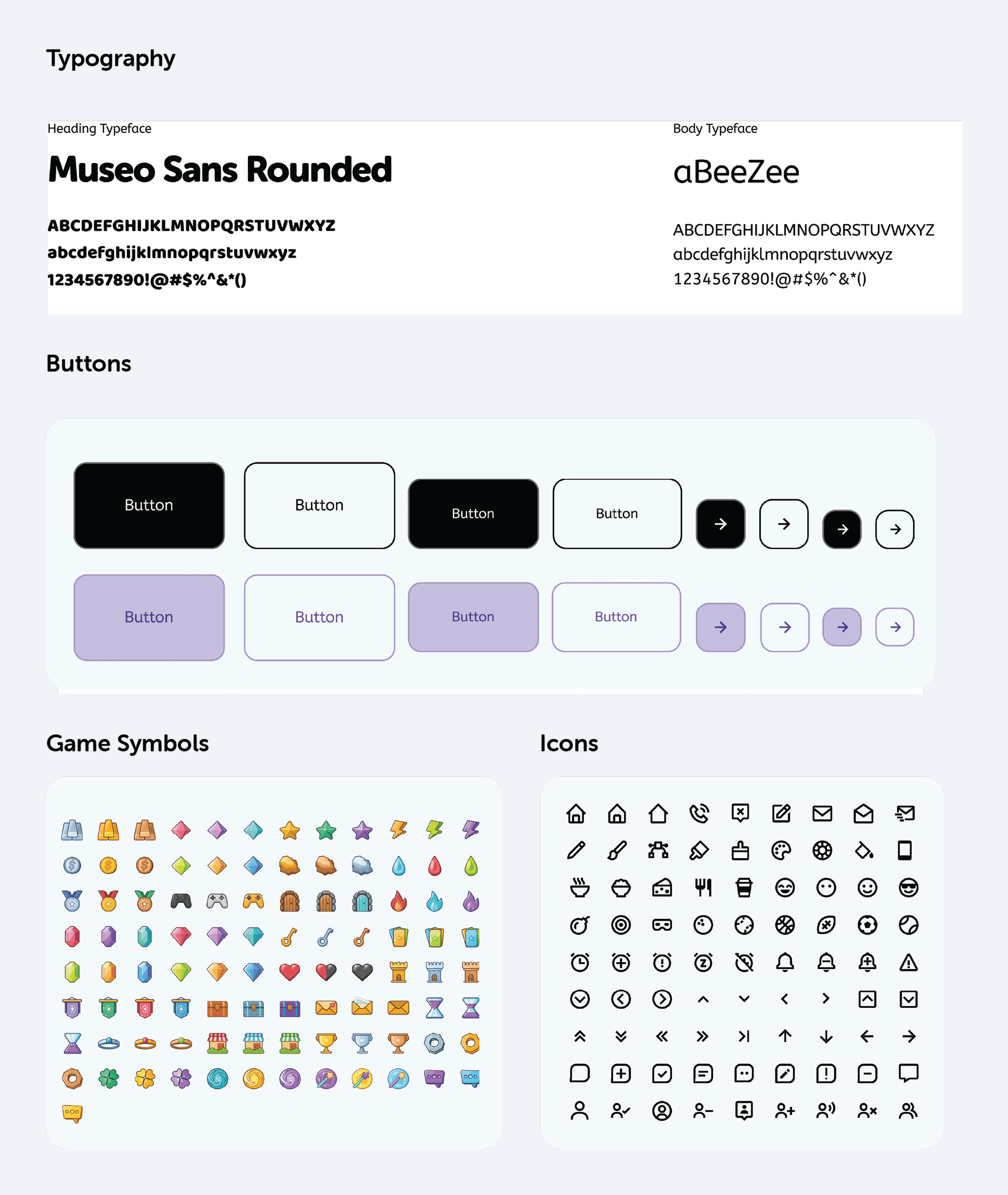 Typography

Heading Typeface

Museo Sans Rounded

ABCDEFGHIJKLMNOPQRSTUVWXYZ
abcdefghijklmnopqrstuvwxyz
1234567890!@#$%^&*()

Body Typeface

aBeeZee

ABCDEFGHIJKLMNOPQRSTUVWXYZ
abcdefghijklmnopqrstuvwxyz
1234567890!@#$%^&*()

Buttons

Button Button Button Button

Button Button Button Button

Game Symbols

Icons